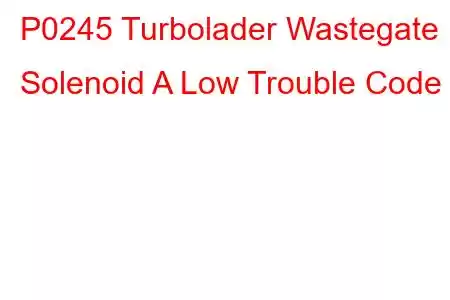 P0245 Turbolader Wastegate Solenoid A Low Trouble Code